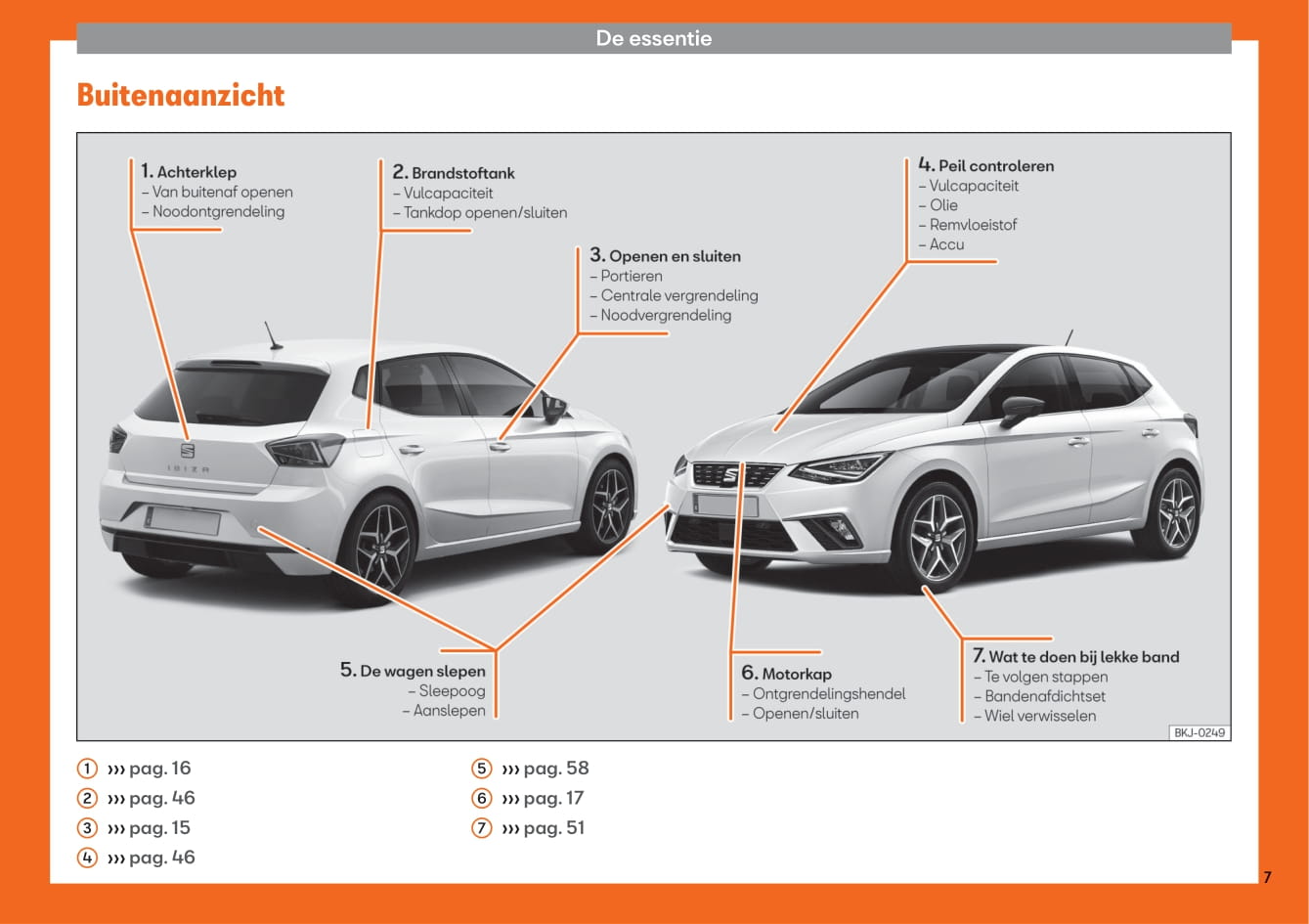 De essentie

Buitenaanzicht

1. Achterklep
– Van buitenaf openen
– Noodontgrendeling

2. Brandstoftank
– Vulcapaciteit
– Tankdop openen/sluiten

3. Openen en sluiten
– Portieren
– Centrale vergrendeling
– Noodvergrendeling

4. Peil controleren
– Vulcapaciteit
– Olie
– Remvloeistof
– Accu

IBIZA

5. De wagen slepen
– Sleepoog
– Aanslepen

6. Motorkap
– Ontgrendelingshendel
– Openen/sluiten

7. Wat te doen bij lekke band
– Te volgen stappen
– Bandenafdichtset
– Wiel verwisselen

BKJ-0249

① ››› pag. 16
② ››› pag. 46
③ ››› pag. 15
④ ››› pag. 46
⑤ ››› pag. 58
⑥ ››› pag. 17
⑦ ››› pag. 51

7